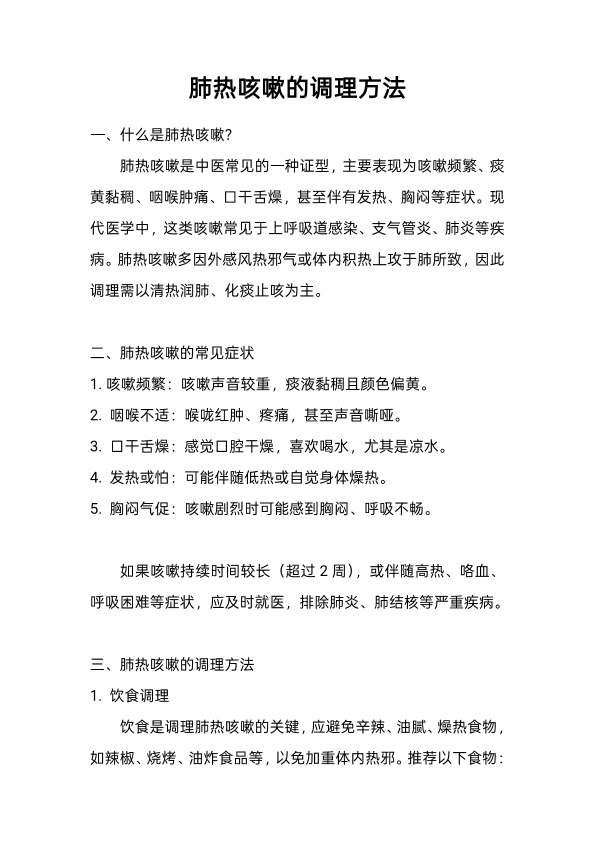 肺热咳嗽的调理方法

一、什么是肺热咳嗽?

肺热咳嗽是中医常见的一种证型，主要表现为咳嗽频繁、痰黄黏稠、咽喉肿痛、口干舌燥，甚至伴有发热、胸闷等症状。现代医学中，这类咳嗽常见于上呼吸道感染、支气管炎、肺炎等疾病。肺热咳嗽多因外感风热邪气或体内积热上攻于肺所致，因此调理需以清热润肺、化痰止咳为主。

二、肺热咳嗽的常见症状

1. 咳嗽频繁：咳嗽声音较重，痰液黏稠且颜色偏黄。

2. 咽喉不适：喉咙红肿、疼痛，甚至声音嘶哑。

3. 口干舌燥：感觉口腔干燥，喜欢喝水，尤其是凉水。

4. 发热或怕：可能伴随低热或自觉身体燥热。

5. 胸闷气促：咳嗽剧烈时可能感到胸闷、呼吸不畅。

如果咳嗽持续时间较长（超过 2 周），或伴随高热、咯血、呼吸困难等症状，应及时就医，排除肺炎、肺结核等严重疾病。

三、肺热咳嗽的调理方法

1. 饮食调理

饮食是调理肺热咳嗽的关键，应避免辛辣、油腻、燥热食物，如辣椒、烧烤、油炸食品等，以免加重体内热邪。推荐以下食物：